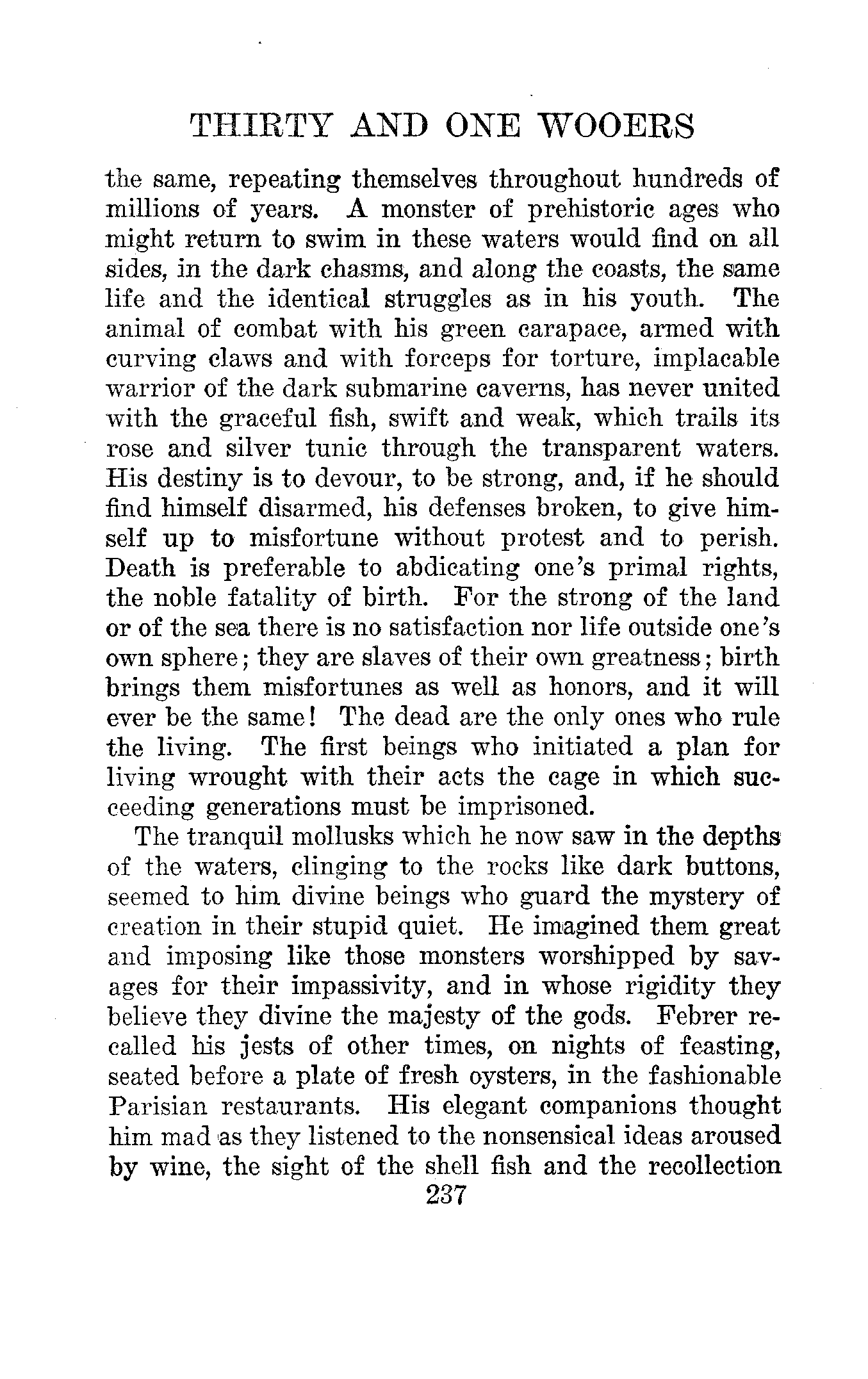 THIRTY AND ONE WOOERS

the same, repeating themselves throughout hundreds of millions of years. A monster of prehistoric ages who might return to swim in these waters would find on all sides, in the dark chasms, and along the coasts, the same life and the identical struggles as in his youth. The animal of combat with his green carapace, armed with curving claws and with forceps for torture, implacable warrior of the dark submarine caverns, has never united with the graceful fish, swift and weak, which trails its rose and silver tunic through the transparent waters. His destiny is to devour, to be strong, and, if he should find himself disarmed, his defenses broken, to give himself up to misfortune without protest and to perish. Death is preferable to abdicating one's primal rights, the noble fatality of birth. For the strong of the land or of the sea there is no satisfaction nor life outside one's own sphere; they are slaves of their own greatness; birth brings them misfortunes as well as honors, and it will ever be the same! The dead are the only ones who rule the living. The first beings who initiated a plan for living wrought with their acts the cage in which succeeding generations must be imprisoned.

The tranquil mollusks which he now saw in the depths of the waters, clinging to the rocks like dark buttons, seemed to him divine beings who guard the mystery of creation in their stupid quiet. He imagined them great and imposing like those monsters worshipped by savages for their impassivity, and in whose rigidity they believe they divine the majesty of the gods. Febrer recalled his jests of other times, on nights of feasting, seated before a plate of fresh oysters, in the fashionable Parisian restaurants. His elegant companions thought him mad as they listened to the nonsensical ideas aroused by wine, the sight of the shell fish and the recollection

237